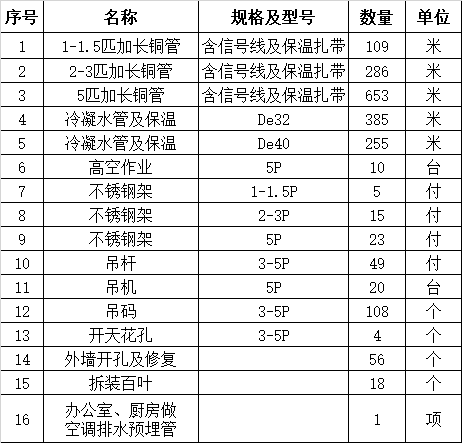 | 序号 | 名称 | 规格及型号 | 数量 | 单位 |
|---|---|---|---|---|
| 1 | 1-1.5匹加长铜管 | 含信号线及保温扎带 | 109 | 米 |
| 2 | 2-3匹加长铜管 | 含信号线及保温扎带 | 286 | 米 |
| 3 | 5匹加长铜管 | 含信号线及保温扎带 | 653 | 米 |
| 4 | 冷凝水管及保温 | De32 | 385 | 米 |
| 5 | 冷凝水管及保温 | De40 | 255 | 米 |
| 6 | 高空作业 | 5P | 10 | 台 |
| 7 | 不锈钢架 | 1-1.5P | 5 | 付 |
| 8 | 不锈钢架 | 2-3P | 15 | 付 |
| 9 | 不锈钢架 | 5P | 23 | 付 |
| 10 | 吊杆 | 3-5P | 49 | 付 |
| 11 | 吊机 | 5P | 20 | 台 |
| 12 | 吊码 | 3-5P | 108 | 个 |
| 13 | 开天花孔 | 3-5P | 4 | 个 |
| 14 | 外墙开孔及修复 | | 56 | 个 |
| 15 | 拆装百叶 | | 18 | 个 |
| 16 | 办公室、厨房做空调排水预埋管 | | 1 | 项 |